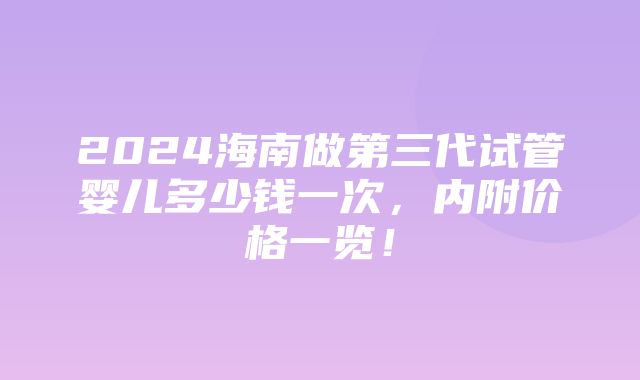 2024海南做第三代试管婴儿多少钱一次，内附价格一览！